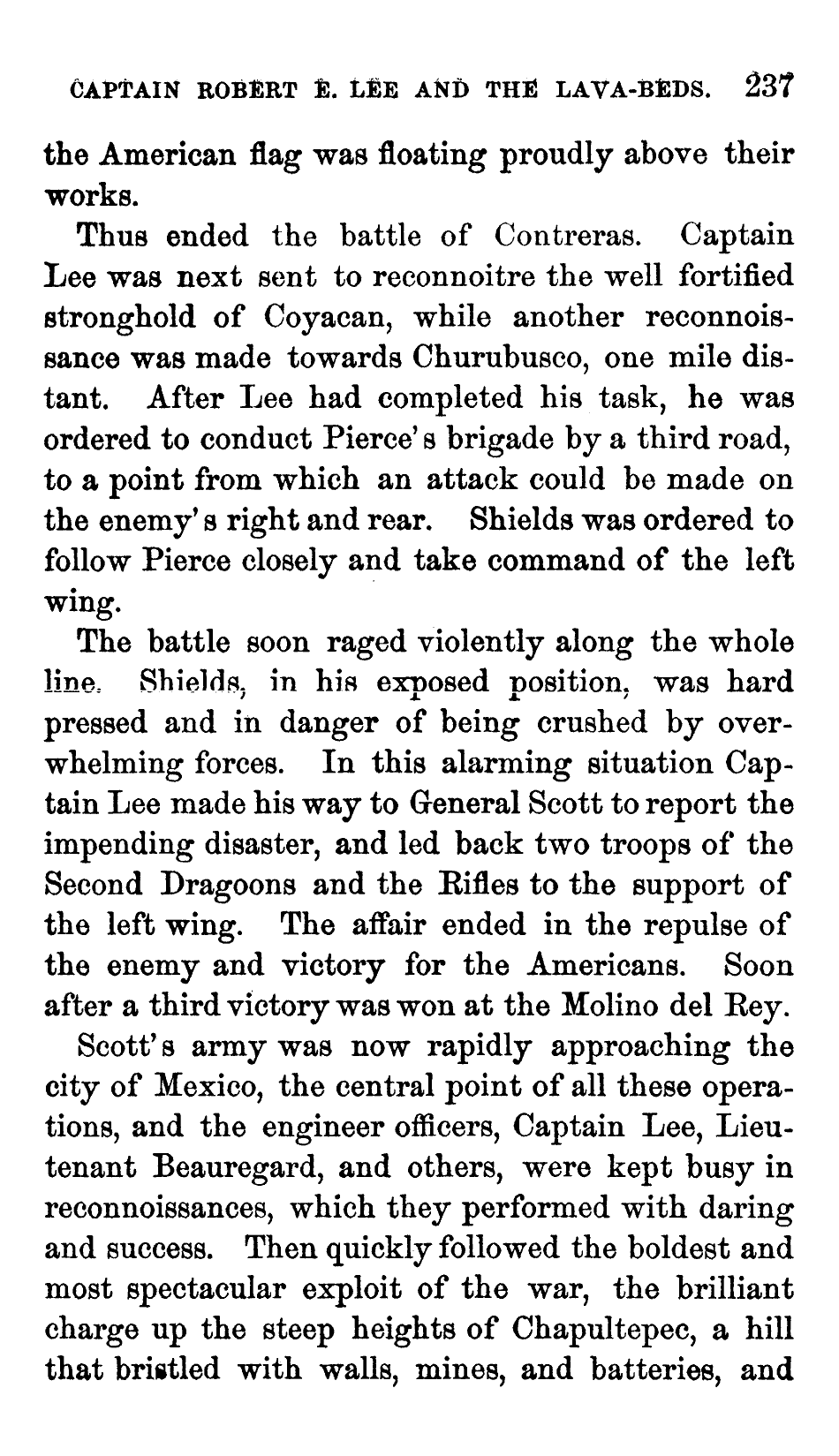 CAPTAIN ROBERT E. LEE AND THE LAVA-BEDS. 237

the American flag was floating proudly above their works.

Thus ended the battle of Contreras. Captain Lee was next sent to reconnoitre the well fortified stronghold of Coyacan, while another reconnoissance was made towards Churubusco, one mile distant. After Lee had completed his task, he was ordered to conduct Pierce's brigade by a third road, to a point from which an attack could be made on the enemy's right and rear. Shields was ordered to follow Pierce closely and take command of the left wing.

The battle soon raged violently along the whole line. Shields, in his exposed position, was hard pressed and in danger of being crushed by overwhelming forces. In this alarming situation Captain Lee made his way to General Scott to report the impending disaster, and led back two troops of the Second Dragoons and the Rifles to the support of the left wing. The affair ended in the repulse of the enemy and victory for the Americans. Soon after a third victory was won at the Molino del Rey.

Scott's army was now rapidly approaching the city of Mexico, the central point of all these operations, and the engineer officers, Captain Lee, Lieutenant Beauregard, and others, were kept busy in reconnoissances, which they performed with daring and success. Then quickly followed the boldest and most spectacular exploit of the war, the brilliant charge up the steep heights of Chapultepec, a hill that bristled with walls, mines, and batteries, and